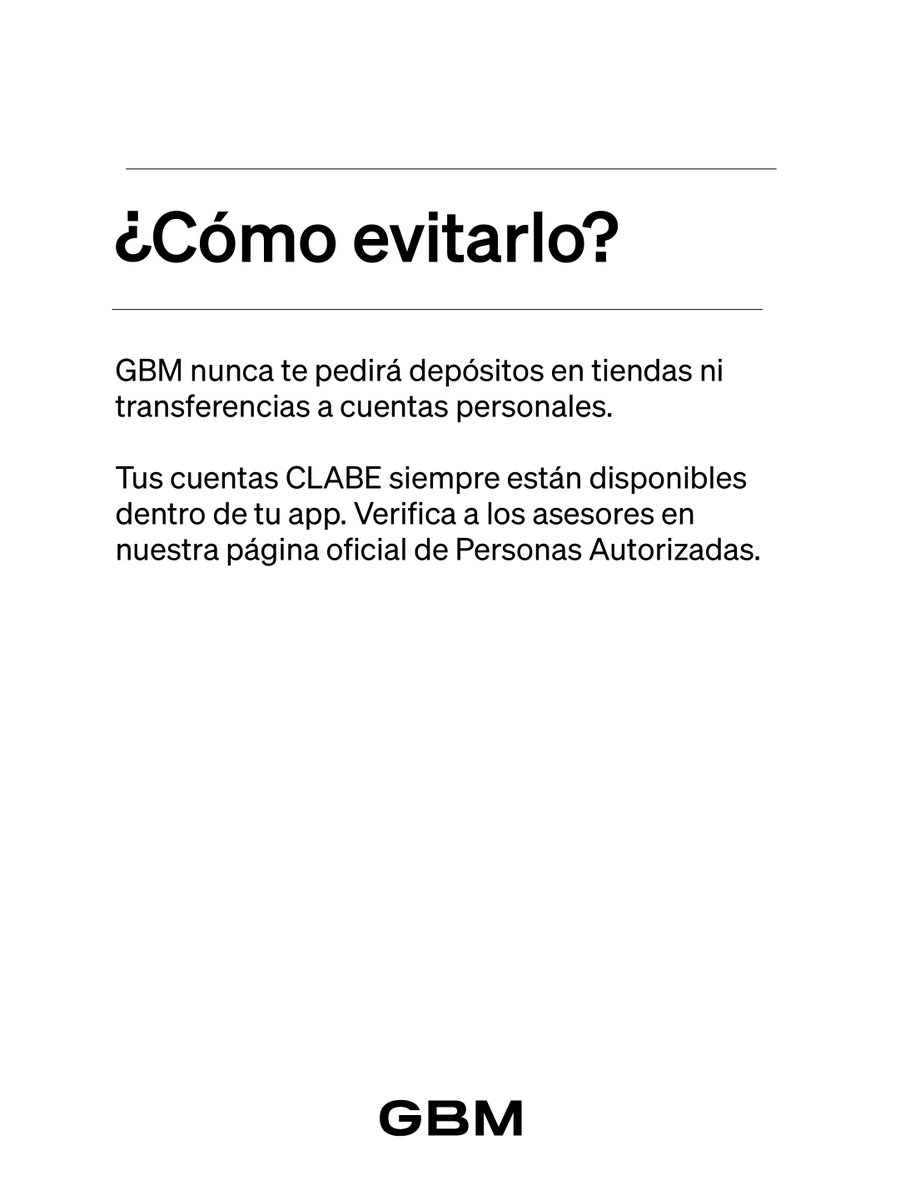 ¿Cómo evitarlo?

GBM nunca te pedirá depósitos en tiendas ni transferencias a cuentas personales.

Tus cuentas CLABE siempre están disponibles dentro de tu app. Verifica a los asesores en nuestra página oficial de Personas Autorizadas.

GBM